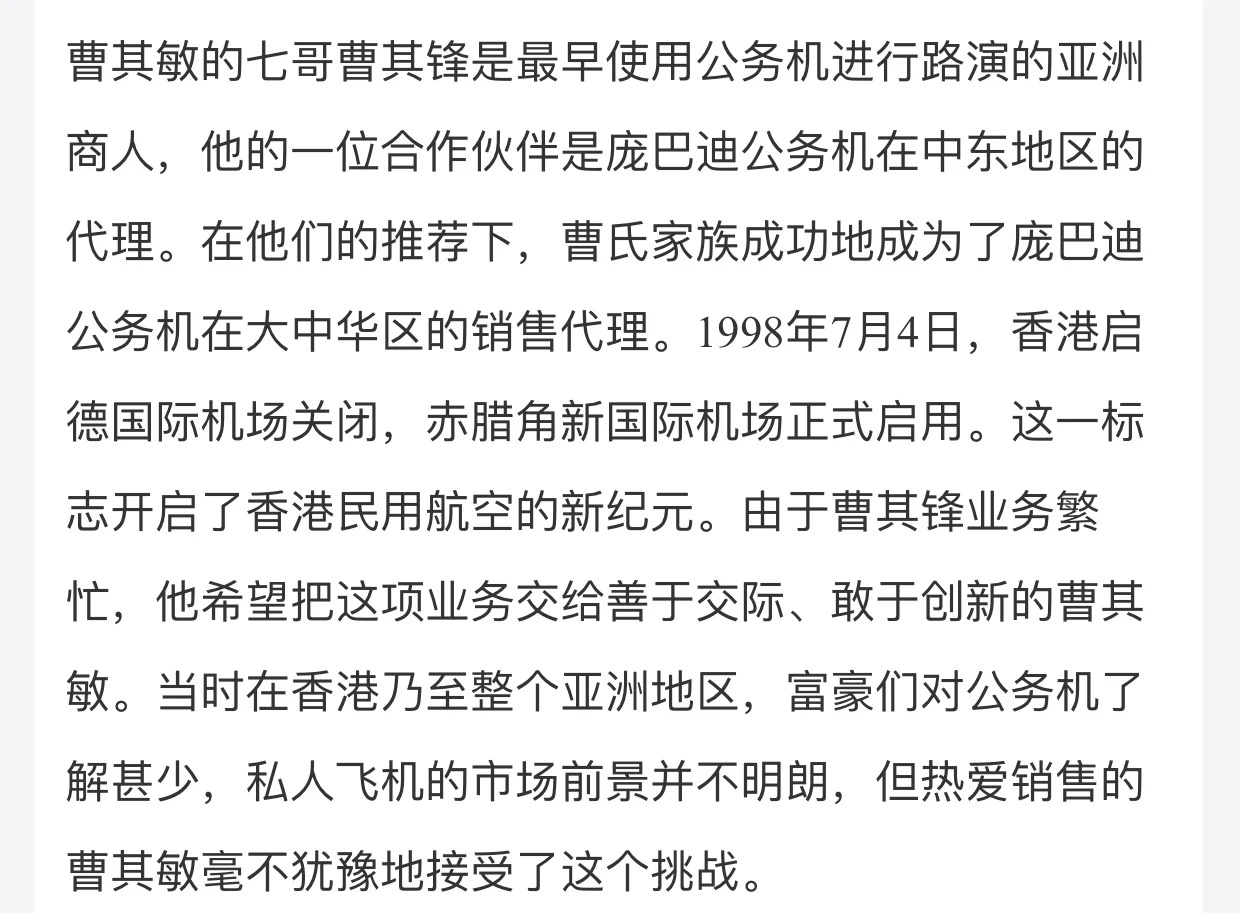 曹其敏的七哥曹其锋是最早使用公务机进行路演的亚洲商人，他的一位合作伙伴是庞巴迪公务机在中东地区的代理。在他们的推荐下，曹氏家族成功地成为了庞巴迪公务机在大中华区的销售代理。1998年7月4日，香港启德国际机场关闭，赤腊角新国际机场正式启用。这一标志开启了香港民用航空的新纪元。由于曹其锋业务繁忙，他希望把这项业务交给善于交际、敢于创新的曹其敏。当时在香港乃至整个亚洲地区，富豪们对公务机了解甚少，私人飞机的市场前景并不明朗，但热爱销售的曹其敏毫不犹豫地接受了这个挑战。